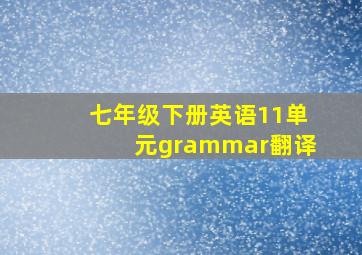 七年级下册英语11单元grammar翻译